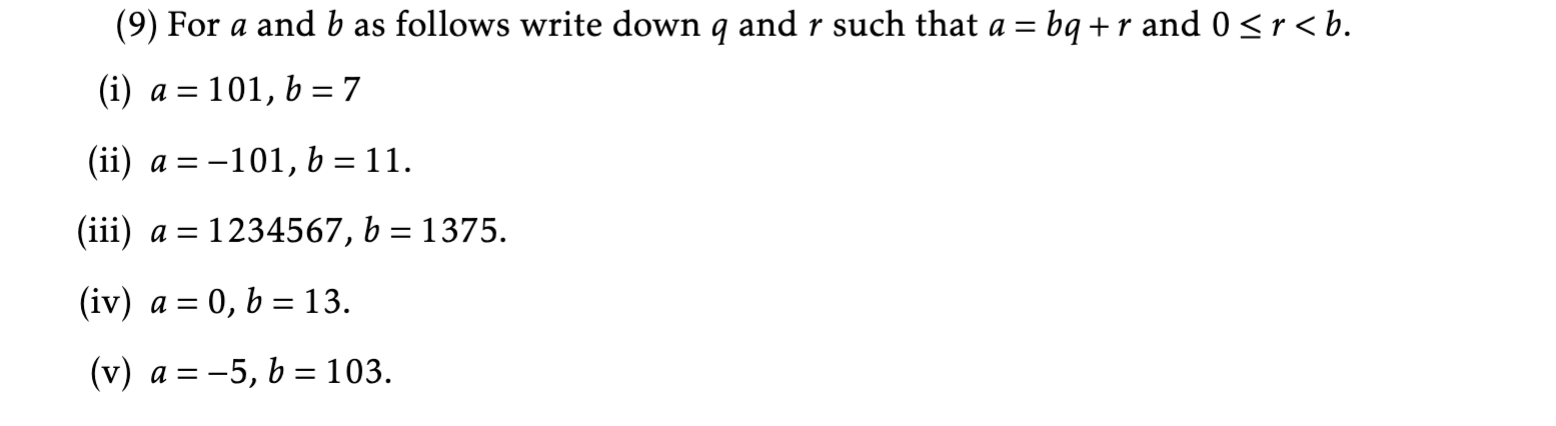 (9) For $a$ and $b$ as follows write down $q$ and $r$ such that $a = bq + r$ and $0 \leq r < b$.

(i) $a = 101$, $b = 7$

(ii) $a = -101$, $b = 11$.

(iii) $a = 1234567$, $b = 1375$.

(iv) $a = 0$, $b = 13$.

(v) $a = -5$, $b = 103$.